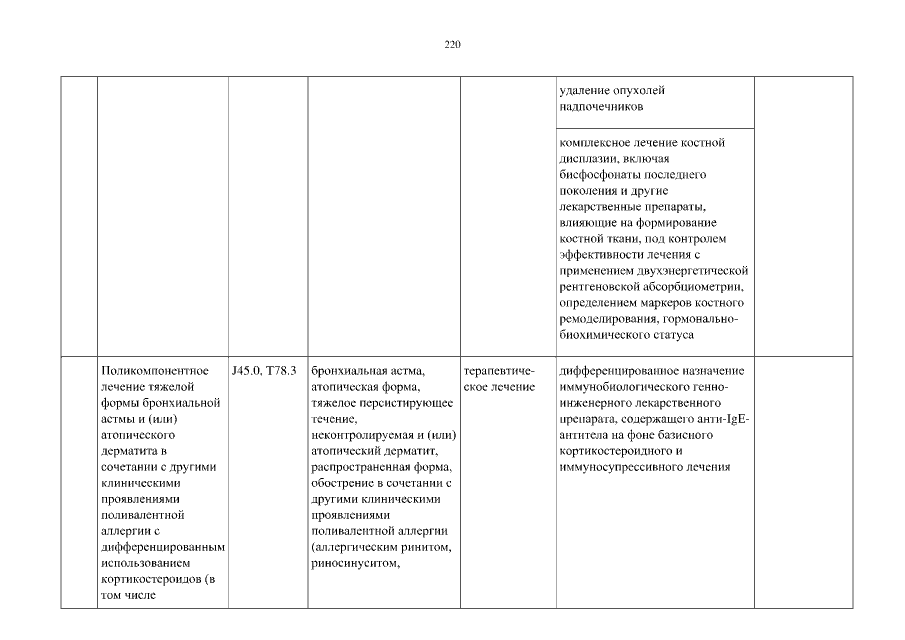 220

| | | | | | | |
|---|---|---|---|---|---|---|
| | | | | | удаление опухолей надпочечников | |
| | | | | | комплексное лечение костной дисплазии, включая бисфосфонаты последнего поколения и другие лекарственные препараты, влияющие на формирование костной ткани, под контролем эффективности лечения с применением двухэнергетической рентгеновской абсорбциометрии, определением маркеров костного ремоделирования, гормонально-биохимического статуса | |
| | Поликомпонентное лечение тяжелой формы бронхиальной астмы и (или) атопического дерматита в сочетании с другими клиническими проявлениями поливалентной аллергии с дифференцированным использованием кортикостероидов (в том числе | J45.0, T78.3 | бронхиальная астма, атопическая форма, тяжелое персистирующее течение, неконтролируемая и (или) атопический дерматит, распространенная форма, обострение в сочетании с другими клиническими проявлениями поливалентной аллергии (аллергическим ринитом, риносинуситом, | терапевтическое лечение | дифференцированное назначение иммунобиологического генно-инженерного лекарственного препарата, содержащего анти-IgE-антитела на фоне базисного кортикостероидного и иммуносупрессивного лечения | |